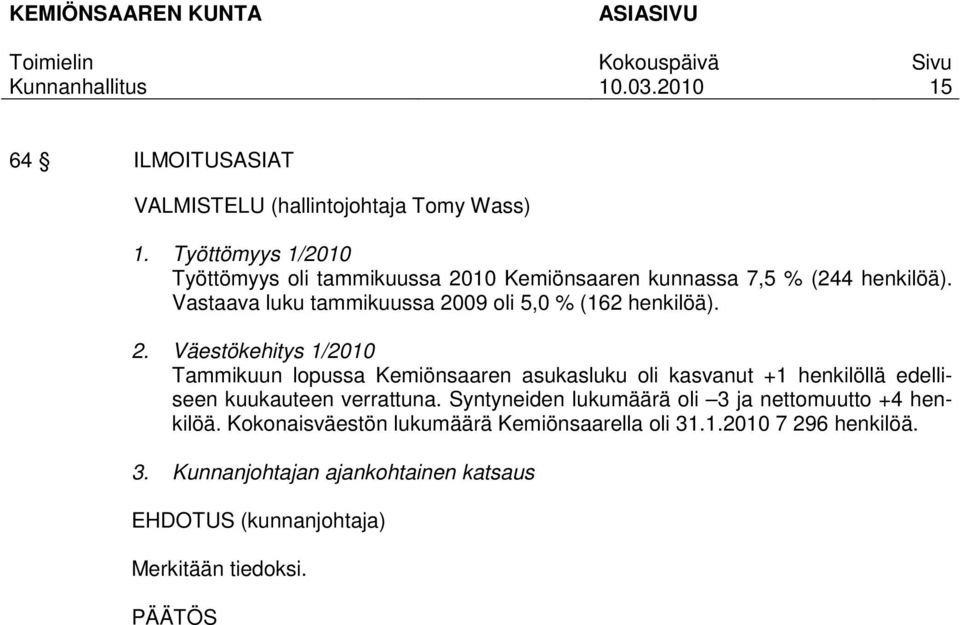 KEMIÖNSAAREN KUNTA ASIASIVU

Toimielin Kokouspäivä Sivu
Kunnanhallitus 10.03.2010 15

64 § ILMOITUSASIAT

VALMISTELU (hallintojohtaja Tomy Wass)

1. Työttömyys 1/2010
Työttömyys oli tammikuussa 2010 Kemiönsaaren kunnassa 7,5 % (244 henkilöä). Vastaava luku tammikuussa 2009 oli 5,0 % (162 henkilöä).

2. Väestökehitys 1/2010
Tammikuun lopussa Kemiönsaaren asukasluku oli kasvanut +1 henkilöllä edelliseen kuukauteen verrattuna. Syntyneiden lukumäärä oli –3 ja nettomuutto +4 henkilöä. Kokonaisväestön lukumäärä Kemiönsaarella oli 31.1.2010 7 296 henkilöä.

3. Kunnanjohtajan ajankohtainen katsaus

EHDOTUS (kunnanjohtaja)

Merkitään tiedoksi.

PÄÄTÖS